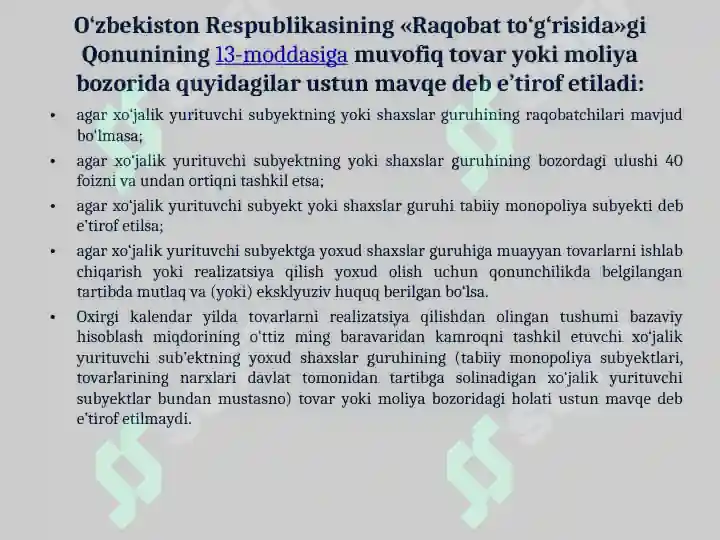 O‘zbekiston Respublikasining «Raqobat to‘g‘risida»gi Qonunining 13-moddasiga muvofiq tovar yoki moliya bozorida quyidagilar ustun mavqe deb e’tirof etiladi:

• agar xo‘jalik yurituvchi subyektning yoki shaxslar guruhining raqobatchilari mavjud bo‘lmasa;

• agar xo‘jalik yurituvchi subyektning yoki shaxslar guruhining bozordagi ulushi 40 foizni va undan ortiqni tashkil etsa;

• agar xo‘jalik yurituvchi subyekt yoki shaxslar guruhi tabiiy monopoliya subyekti deb e’tirof etilsa;

• agar xo‘jalik yurituvchi subyektga yoxud shaxslar guruhiga muayyan tovarlarni ishlab chiqarish yoki realizatsiya qilish yoxud olish uchun qonunchilikda belgilangan tartibda mutlaq va (yoki) eksklyuziv huquq berilgan bo‘lsa.

• Oxirgi kalendar yilda tovarlarni realizatsiya qilishdan olingan tushumi bazaviy hisoblash miqdorining o‘ttiz ming baravaridan kamroqni tashkil etuvchi xo‘jalik yurituvchi sub’ektning yoxud shaxslar guruhining (tabiiy monopoliya subyektlari, tovarlarining narxlari davlat tomonidan tartibga solinadigan xo‘jalik yurituvchi subyektlar bundan mustasno) tovar yoki moliya bozoridagi holati ustun mavqe deb e’tirof etilmaydi.